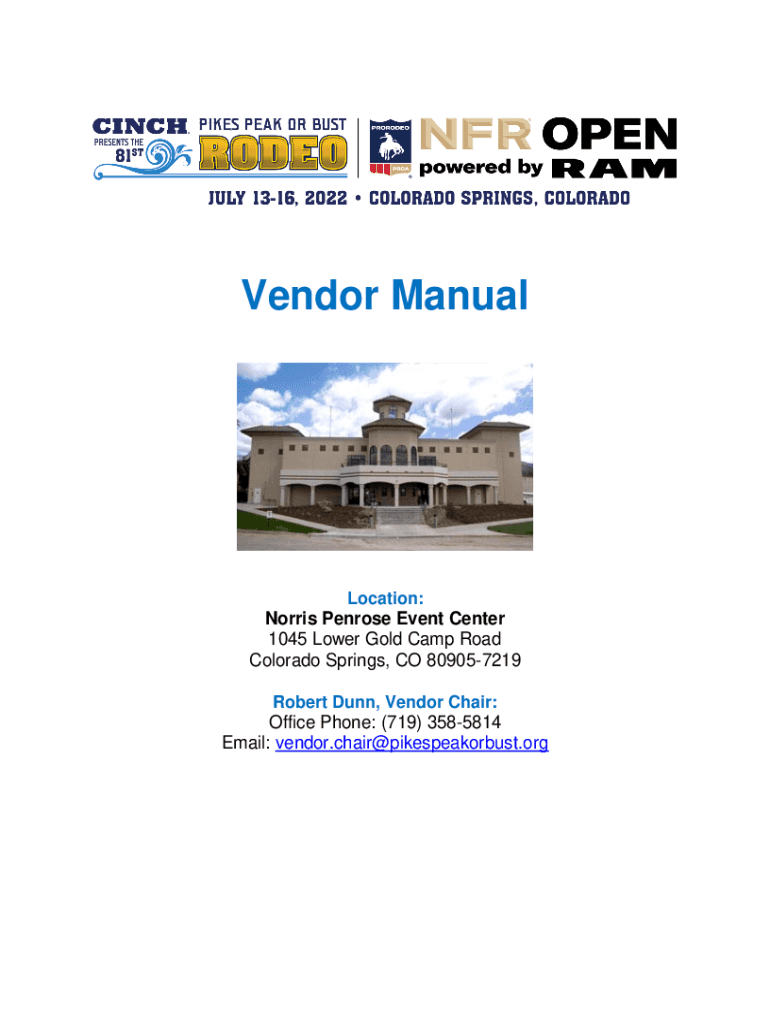 CINCH PRESENTS THE 81ST PIKES PEAK OR BUST RODEO

PRORODEO

PRCA

NFR OPEN powered by RAM

JULY 13-16, 2022 • COLORADO SPRINGS, COLORADO

Vendor Manual

Location:
Norris Penrose Event Center
1045 Lower Gold Camp Road
Colorado Springs, CO 80905-7219

Robert Dunn, Vendor Chair:
Office Phone: (719) 358-5814
Email: vendor.chair@pikespeakorbust.org